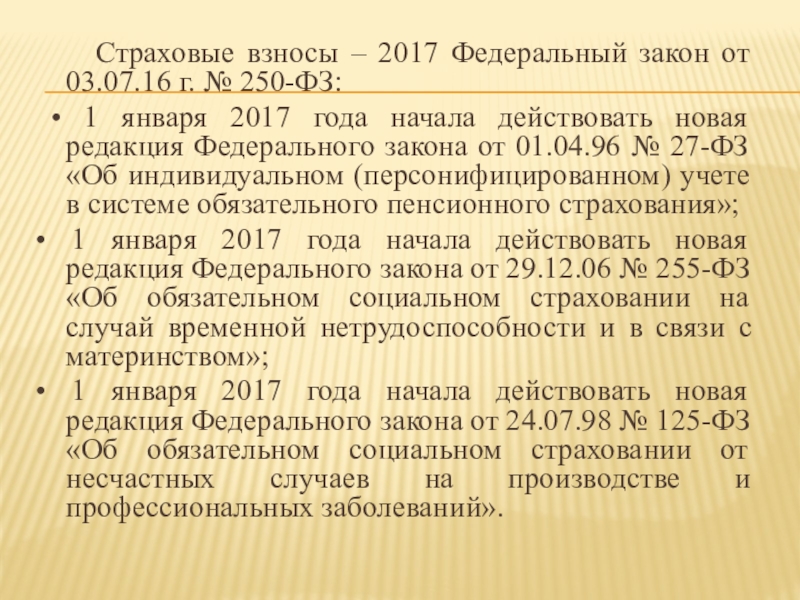 Страховые взносы – 2017 Федеральный закон от 03.07.16 г. № 250-ФЗ:

• 1 января 2017 года начала действовать новая редакция Федерального закона от 01.04.96 № 27-ФЗ «Об индивидуальном (персонифицированном) учете в системе обязательного пенсионного страхования»;

• 1 января 2017 года начала действовать новая редакция Федерального закона от 29.12.06 № 255-ФЗ «Об обязательном социальном страховании на случай временной нетрудоспособности и в связи с материнством»;

• 1 января 2017 года начала действовать новая редакция Федерального закона от 24.07.98 № 125-ФЗ «Об обязательном социальном страховании от несчастных случаев на производстве и профессиональных заболеваний».